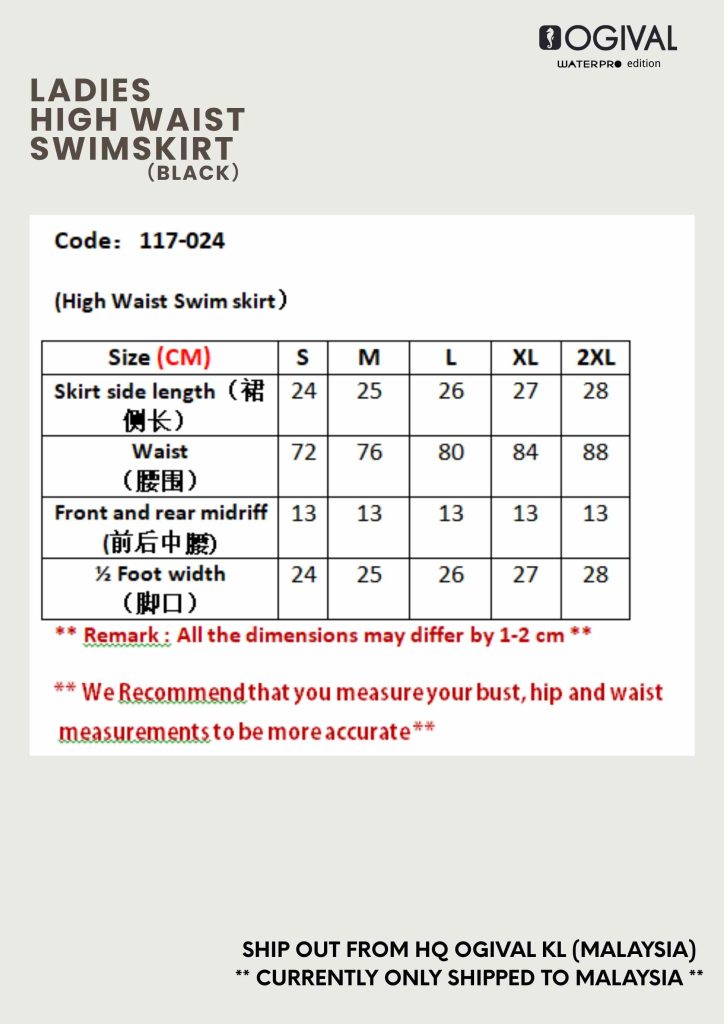 OGIVAL
WATERPRO edition

LADIES
HIGH WAIST
SWIMSKIRT
(BLACK)

Code: 117-024

(High Waist Swim skirt)

| Size (CM) | S | M | L | XL | 2XL |
|---|---|---|---|---|---|
| Skirt side length(裙侧长) | 24 | 25 | 26 | 27 | 28 |
| Waist (腰围) | 72 | 76 | 80 | 84 | 88 |
| Front and rear midriff (前后中腰) | 13 | 13 | 13 | 13 | 13 |
| ½ Foot width (脚口) | 24 | 25 | 26 | 27 | 28 |

** Remark : All the dimensions may differ by 1-2 cm **

** We Recommend that you measure your bust, hip and waist measurements to be more accurate**

SHIP OUT FROM HQ OGIVAL KL (MALAYSIA)
** CURRENTLY ONLY SHIPPED TO MALAYSIA **